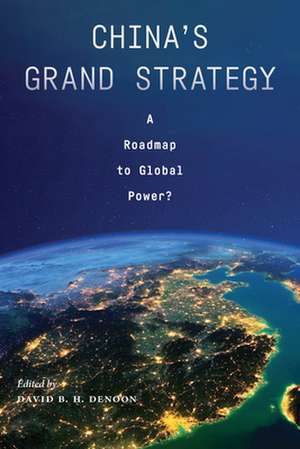 CHINA'S GRAND STRATEGY

A Roadmap to Global Power?

Edited by
DAVID B. H. DENOON